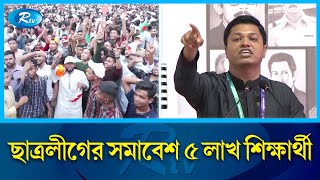 Rtv

ছাত্রলীগের সমাবেশ ৫ লাখ শিক্ষার্থী